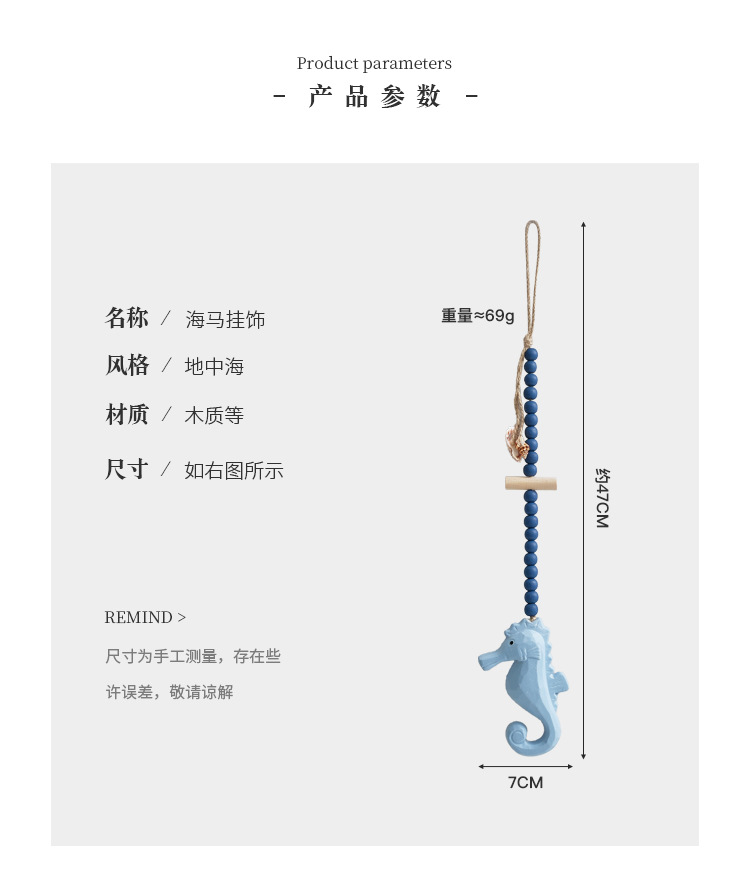 Product parameters
- 产品参数 -

名称 / 海马挂饰
风格 / 地中海
材质 / 木质等
尺寸 / 如右图所示

REMIND >
尺寸为手工测量，存在些许误差，敬请谅解

重量≈69g
约47CM
7CM